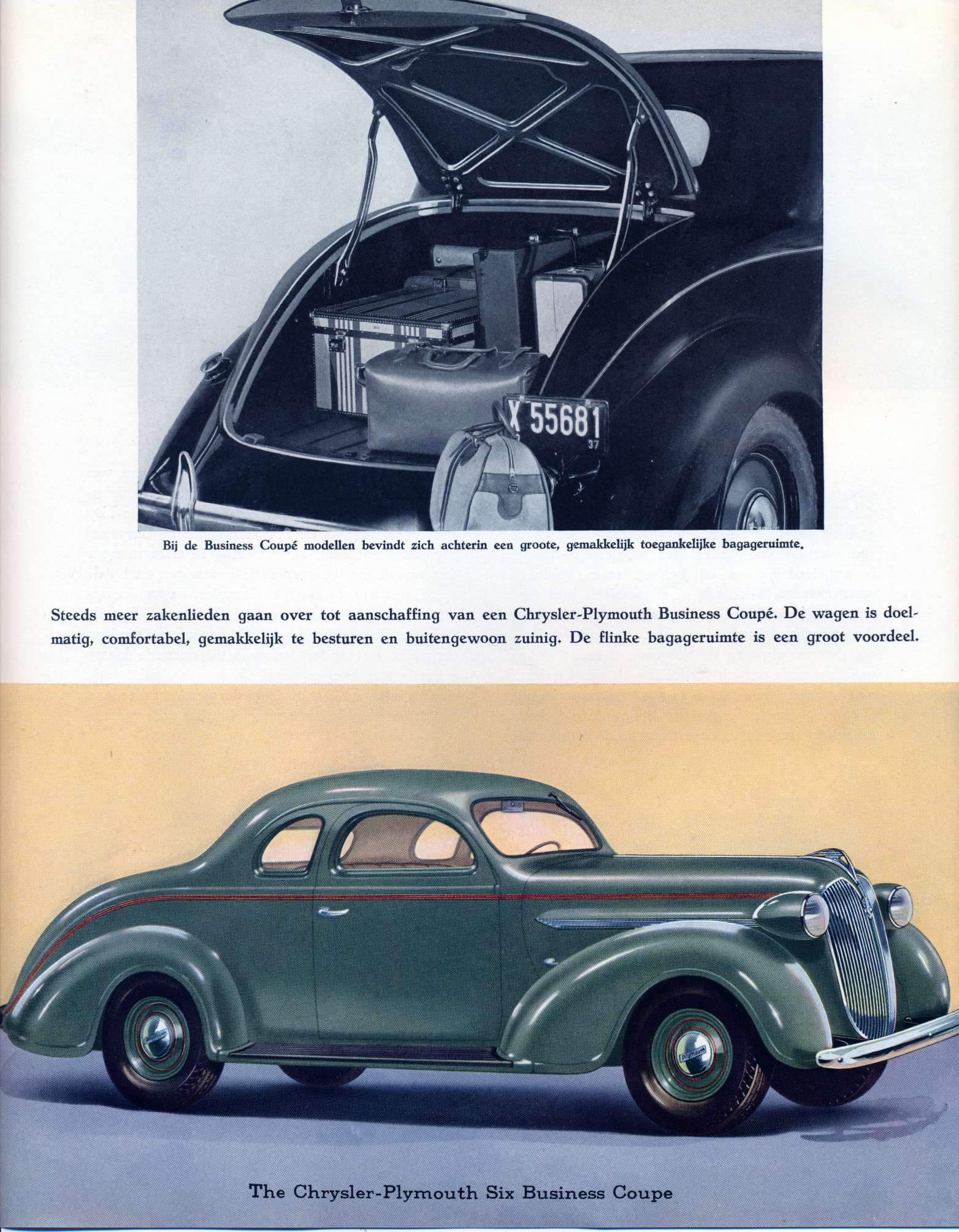 X 55681
37

Bij de Business Coupé modellen bevindt zich achterin een groote, gemakkelijk toegankelijke bagageruimte.

Steeds meer zakenlieden gaan over tot aanschaffing van een Chrysler-Plymouth Business Coupé. De wagen is doelmatig, comfortabel, gemakkelijk te besturen en buitengewoon zuinig. De flinke bagageruimte is een groot voordeel.

Plymouth

The Chrysler-Plymouth Six Business Coupe